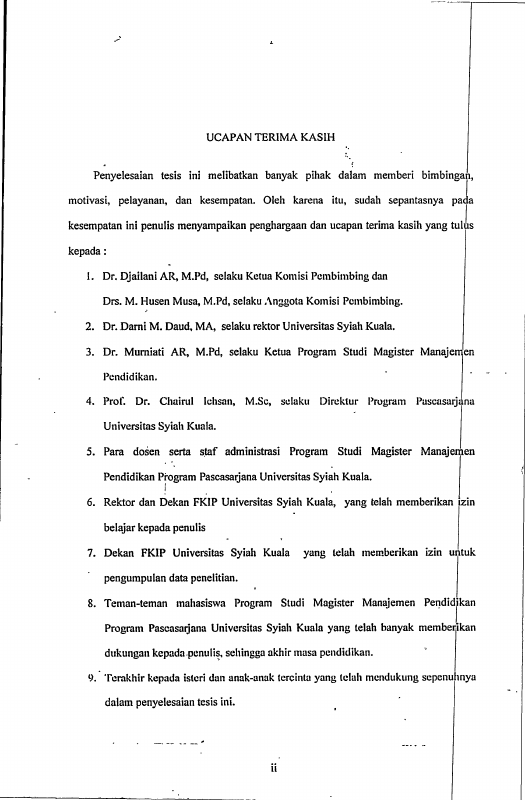 UCAPAN TERIMA KASIH

Penyelesaian tesis ini melibatkan banyak pihak dalam memberi bimbingan, motivasi, pelayanan, dan kesempatan. Oleh karena itu, sudah sepantasnya pada kesempatan ini penulis menyampaikan penghargaan dan ucapan terima kasih yang tulus kepada :

1. Dr. Djailani AR, M.Pd, selaku Ketua Komisi Pembimbing dan Drs. M. Husen Musa, M.Pd, selaku Anggota Komisi Pembimbing.
2. Dr. Darni M. Daud, MA, selaku rektor Universitas Syiah Kuala.
3. Dr. Murniati AR, M.Pd, selaku Ketua Program Studi Magister Manajemen Pendidikan.
4. Prof. Dr. Chairul Ichsan, M.Sc, selaku Direktur Program Pascasarjana Universitas Syiah Kuala.
5. Para dosen serta staf administrasi Program Studi Magister Manajemen Pendidikan Program Pascasarjana Universitas Syiah Kuala.
6. Rektor dan Dekan FKIP Universitas Syiah Kuala, yang telah memberikan izin belajar kepada penulis
7. Dekan FKIP Universitas Syiah Kuala yang telah memberikan izin untuk pengumpulan data penelitian.
8. Teman-teman mahasiswa Program Studi Magister Manajemen Pendidikan Program Pascasarjana Universitas Syiah Kuala yang telah banyak memberikan dukungan kepada penulis, sehingga akhir masa pendidikan.
9. Terakhir kepada isteri dan anak-anak tercinta yang telah mendukung sepenuhnya dalam penyelesaian tesis ini.

ii